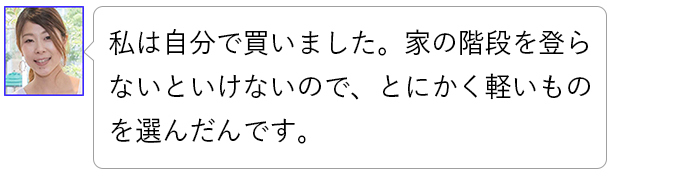 私は自分で買いました。家の階段を登らないといけないので、とにかく軽いものを選んだんです。